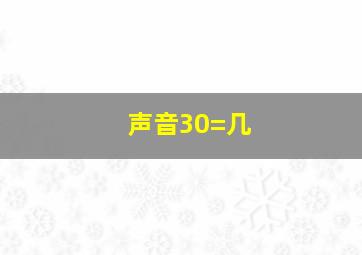 声音30=几